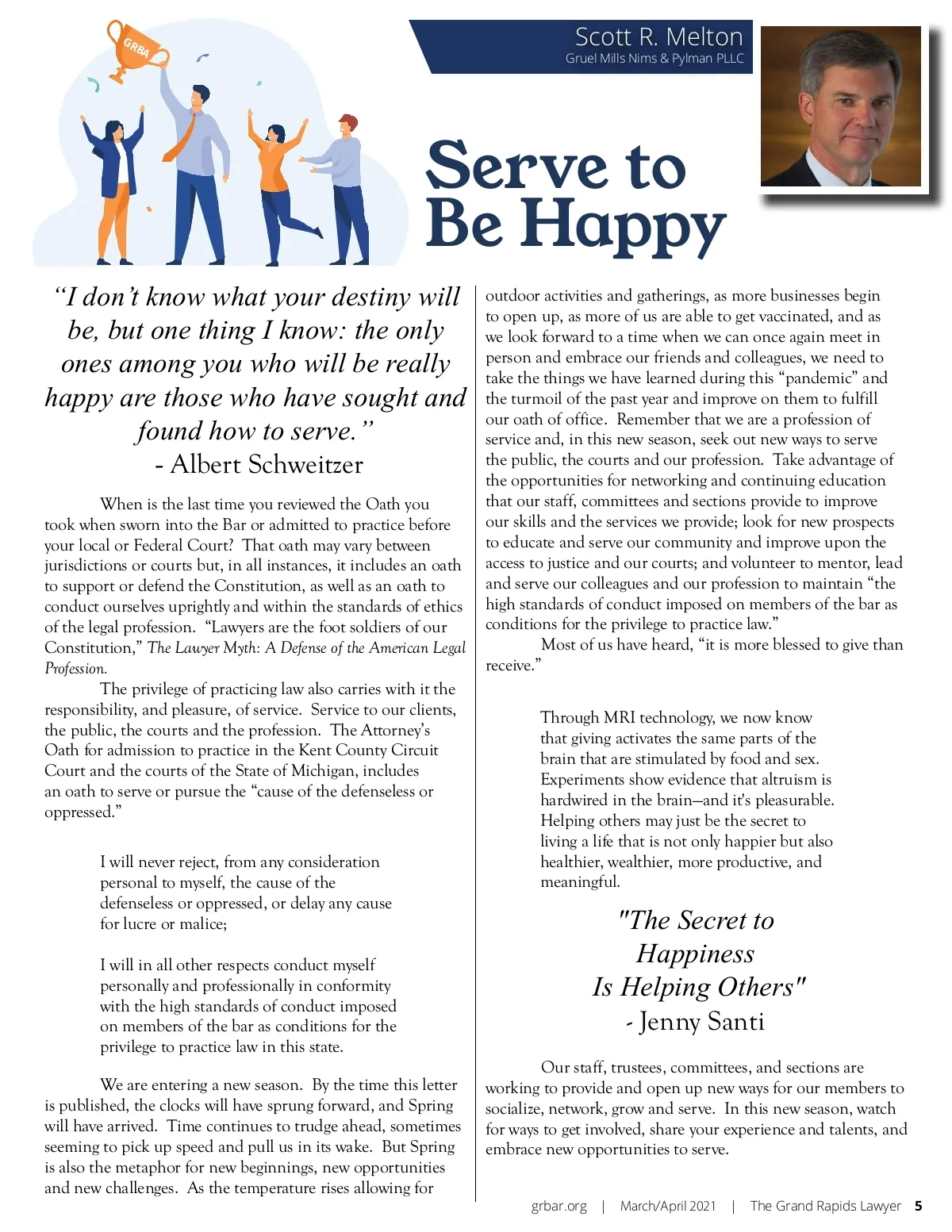 GRBA

Scott R. Melton
Gruel Mills Nims & Pylman PLLC

Serve to Be Happy

“I don’t know what your destiny will be, but one thing I know: the only ones among you who will be really happy are those who have sought and found how to serve.”
- Albert Schweitzer

When is the last time you reviewed the Oath you took when sworn into the Bar or admitted to practice before your local or Federal Court? That oath may vary between jurisdictions or courts but, in all instances, it includes an oath to support or defend the Constitution, as well as an oath to conduct ourselves uprightly and within the standards of ethics of the legal profession. “Lawyers are the foot soldiers of our Constitution,” The Lawyer Myth: A Defense of the American Legal Profession.

The privilege of practicing law also carries with it the responsibility, and pleasure, of service. Service to our clients, the public, the courts and the profession. The Attorney’s Oath for admission to practice in the Kent County Circuit Court and the courts of the State of Michigan, includes an oath to serve or pursue the “cause of the defenseless or oppressed.”

I will never reject, from any consideration personal to myself, the cause of the defenseless or oppressed, or delay any cause for lucre or malice;

I will in all other respects conduct myself personally and professionally in conformity with the high standards of conduct imposed on members of the bar as conditions for the privilege to practice law in this state.

We are entering a new season. By the time this letter is published, the clocks will have sprung forward, and Spring will have arrived. Time continues to trudge ahead, sometimes seeming to pick up speed and pull us in its wake. But Spring is also the metaphor for new beginnings, new opportunities and new challenges. As the temperature rises allowing for outdoor activities and gatherings, as more businesses begin to open up, as more of us are able to get vaccinated, and as we look forward to a time when we can once again meet in person and embrace our friends and colleagues, we need to take the things we have learned during this “pandemic” and the turmoil of the past year and improve on them to fulfill our oath of office. Remember that we are a profession of service and, in this new season, seek out new ways to serve the public, the courts and our profession. Take advantage of the opportunities for networking and continuing education that our staff, committees and sections provide to improve our skills and the services we provide; look for new prospects to educate and serve our community and improve upon the access to justice and our courts; and volunteer to mentor, lead and serve our colleagues and our profession to maintain “the high standards of conduct imposed on members of the bar as conditions for the privilege to practice law.”

Most of us have heard, “it is more blessed to give than receive.”

Through MRI technology, we now know that giving activates the same parts of the brain that are stimulated by food and sex. Experiments show evidence that altruism is hardwired in the brain—and it's pleasurable. Helping others may just be the secret to living a life that is not only happier but also healthier, wealthier, more productive, and meaningful.

"The Secret to Happiness Is Helping Others"
- Jenny Santi

Our staff, trustees, committees, and sections are working to provide and open up new ways for our members to socialize, network, grow and serve. In this new season, watch for ways to get involved, share your experience and talents, and embrace new opportunities to serve.

grbar.org | March/April 2021 | The Grand Rapids Lawyer 5